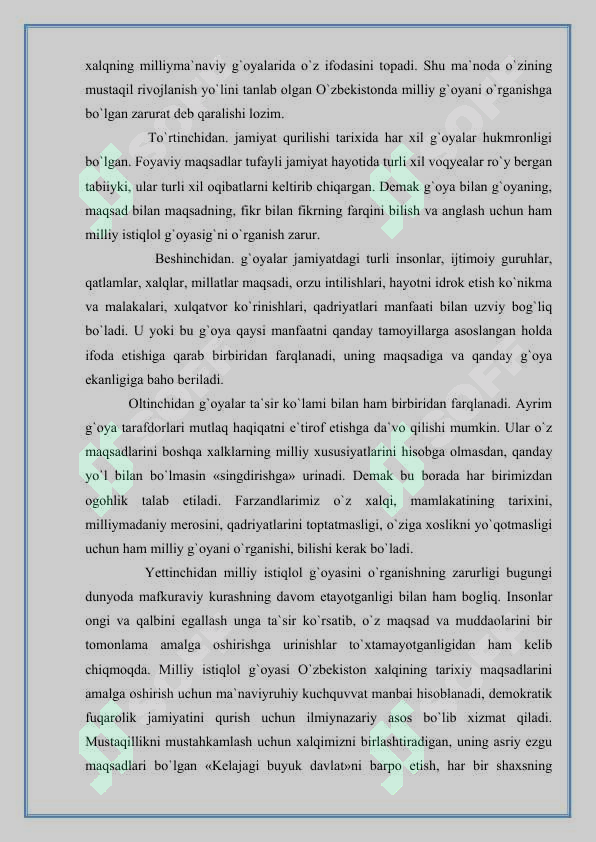 xalqning milliyma`naviy g`oyalarida o`z ifodasini topadi. Shu ma`noda o`zining mustaqil rivojlanish yo`lini tanlab olgan O`zbekistonda milliy g`oyani o`rganishga bo`lgan zarurat deb qaralishi lozim.

To`rtinchidan. jamiyat qurilishi tarixida har xil g`oyalar hukmronligi bo`lgan. Foyaviy maqsadlar tufayli jamiyat hayotida turli xil voqyealar ro`y bergan tabiiyki, ular turli xil oqibatlarni keltirib chiqargan. Demak g`oya bilan g`oyaning, maqsad bilan maqsadning, fikr bilan fikrning farqini bilish va anglash uchun ham milliy istiqlol g`oyasig`ni o`rganish zarur.

Beshinchidan. g`oyalar jamiyatdagi turli insonlar, ijtimoiy guruhlar, qatlamlar, xalqlar, millatlar maqsadi, orzu intilishlari, hayotni idrok etish ko`nikma va malakalari, xulqatvor ko`rinishlari, qadriyatlari manfaati bilan uzviy bog`liq bo`ladi. U yoki bu g`oya qaysi manfaatni qanday tamoyillarga asoslangan holda ifoda etishiga qarab birbiridan farqlanadi, uning maqsadiga va qanday g`oya ekanligiga baho beriladi.

Oltinchidan g`oyalar ta`sir ko`lami bilan ham birbiridan farqlanadi. Ayrim g`oya tarafdorlari mutlaq haqiqatni e`tirof etishga da`vo qilishi mumkin. Ular o`z maqsadlarini boshqa xalklarning milliy xususiyatlarini hisobga olmasdan, qanday yo`l bilan bo`lmasin «singdirishga» urinadi. Demak bu borada har birimizdan ogohlik talab etiladi. Farzandlarimiz o`z xalqi, mamlakatining tarixini, milliymadaniy merosini, qadriyatlarini toptatmasligi, o`ziga xoslikni yo`qotmasligi uchun ham milliy g`oyani o`rganishi, bilishi kerak bo`ladi.

Yettinchidan milliy istiqlol g`oyasini o`rganishning zarurligi bugungi dunyoda mafkuraviy kurashning davom etayotganligi bilan ham bogliq. Insonlar ongi va qalbini egallash unga ta`sir ko`rsatib, o`z maqsad va muddaolarini bir tomonlama amalga oshirishga urinishlar to`xtamayotganligidan ham kelib chiqmoqda. Milliy istiqlol g`oyasi O`zbekiston xalqining tarixiy maqsadlarini amalga oshirish uchun ma`naviyruhiy kuchquvvat manbai hisoblanadi, demokratik fuqarolik jamiyatini qurish uchun ilmiynazariy asos bo`lib xizmat qiladi. Mustaqillikni mustahkamlash uchun xalqimizni birlashtiradigan, uning asriy ezgu maqsadlari bo`lgan «Kelajagi buyuk davlat»ni barpo etish, har bir shaxsning